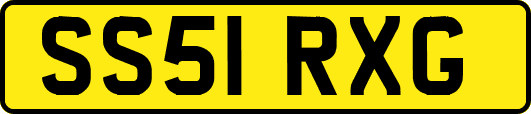 SS51 RXG